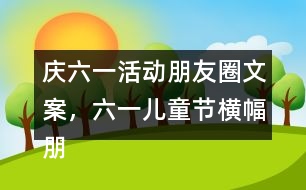 庆六一活动朋友圈文案，六一儿童节横幅朋